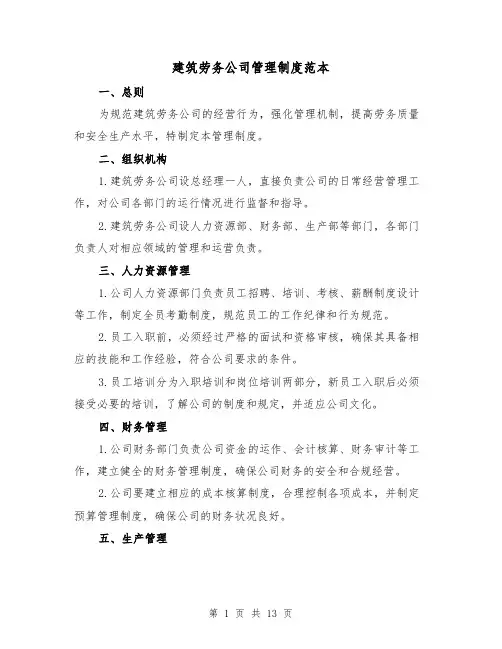 建筑劳务公司管理制度范本

一、总则

为规范建筑劳务公司的经营行为，强化管理机制，提高劳务质量和安全生产水平，特制定本管理制度。

二、组织机构

1.建筑劳务公司设总经理一人，直接负责公司的日常经营管理工作，对公司各部门的运行情况进行监督和指导。

2.建筑劳务公司设人力资源部、财务部、生产部等部门，各部门负责人对相应领域的管理和运营负责。

三、人力资源管理

1.公司人力资源部门负责员工招聘、培训、考核、薪酬制度设计等工作，制定全员考勤制度，规范员工的工作纪律和行为规范。

2.员工入职前，必须经过严格的面试和资格审核，确保其具备相应的技能和工作经验，符合公司要求的条件。

3.员工培训分为入职培训和岗位培训两部分，新员工入职后必须接受必要的培训，了解公司的制度和规定，并适应公司文化。

四、财务管理

1.公司财务部门负责公司资金的运作、会计核算、财务审计等工作，建立健全的财务管理制度，确保公司财务的安全和合规经营。

2.公司要建立相应的成本核算制度，合理控制各项成本，并制定预算管理制度，确保公司的财务状况良好。

五、生产管理

第 1 页 共 13 页